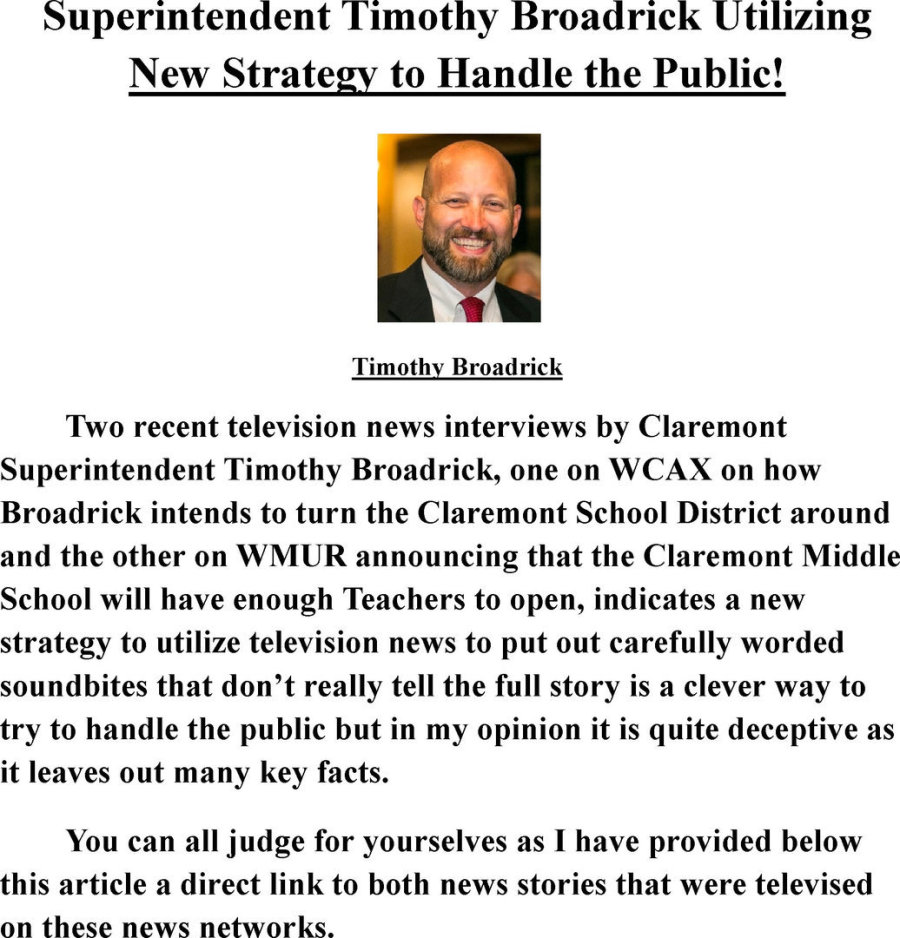 Superintendent Timothy Broadrick Utilizing New Strategy to Handle the Public!

Timothy Broadrick

Two recent television news interviews by Claremont Superintendent Timothy Broadrick, one on WCAX on how Broadrick intends to turn the Claremont School District around and the other on WMUR announcing that the Claremont Middle School will have enough Teachers to open, indicates a new strategy to utilize television news to put out carefully worded soundbites that don't really tell the full story is a clever way to try to handle the public but in my opinion it is quite deceptive as it leaves out many key facts.

You can all judge for yourselves as I have provided below this article a direct link to both news stories that were televised on these news networks.